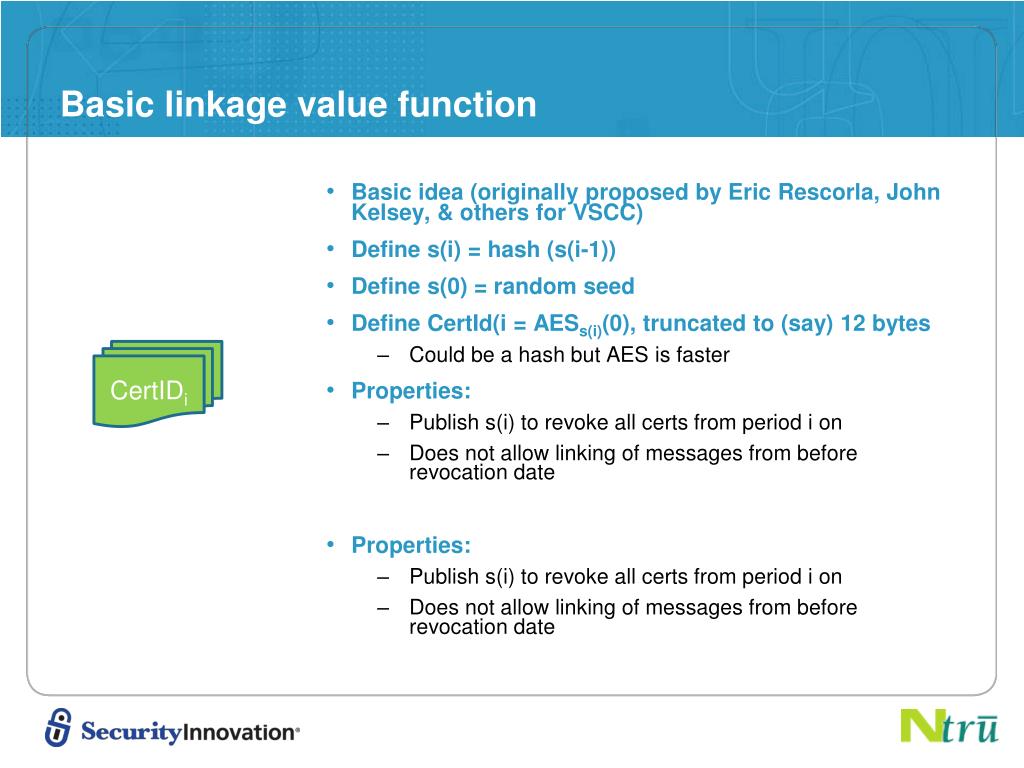 Basic linkage value function

CertID$_i$

• Basic idea (originally proposed by Eric Rescorla, John Kelsey, & others for VSCC)
• Define s(i) = hash (s(i-1))
• Define s(0) = random seed
• Define CertId(i = AES$_{s(i)}$(0), truncated to (say) 12 bytes
– Could be a hash but AES is faster
• Properties:
– Publish s(i) to revoke all certs from period i on
– Does not allow linking of messages from before revocation date

• Properties:
– Publish s(i) to revoke all certs from period i on
– Does not allow linking of messages from before revocation date

SecurityInnovation®

Ntrū